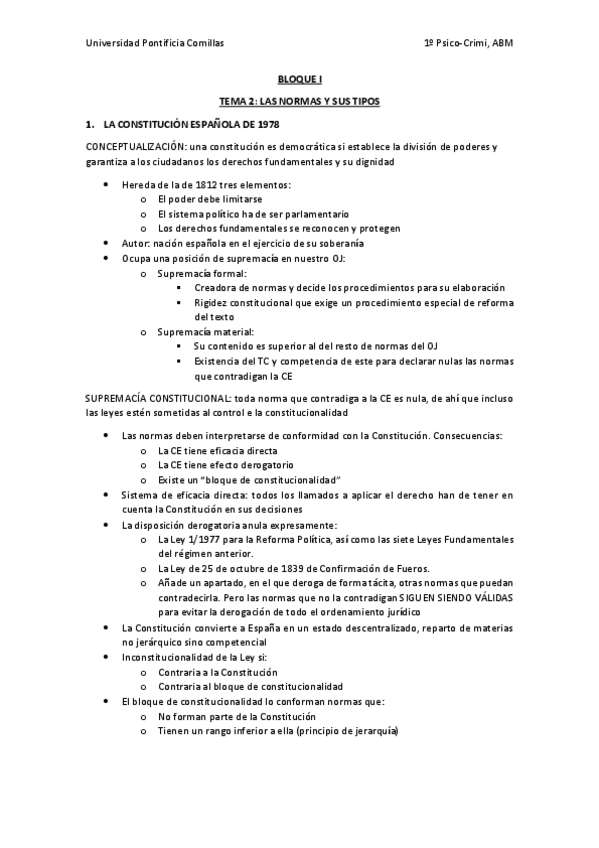 Universidad Pontificia Comillas 1º Psico-Crimi, ABM

BLOQUE I

TEMA 2: LAS NORMAS Y SUS TIPOS

1. LA CONSTITUCIÓN ESPAÑOLA DE 1978

CONCEPTUALIZACIÓN: una constitución es democrática si establece la división de poderes y garantiza a los ciudadanos los derechos fundamentales y su dignidad

• Hereda de la de 1812 tres elementos:
  o El poder debe limitarse
  o El sistema político ha de ser parlamentario
  o Los derechos fundamentales se reconocen y protegen
• Autor: nación española en el ejercicio de su soberanía
• Ocupa una posición de supremacía en nuestro OJ:
  o Supremacía formal:
    ▪ Creadora de normas y decide los procedimientos para su elaboración
    ▪ Rigidez constitucional que exige un procedimiento especial de reforma del texto
  o Supremacía material:
    ▪ Su contenido es superior al del resto de normas del OJ
    ▪ Existencia del TC y competencia de este para declarar nulas las normas que contradigan la CE

SUPREMACÍA CONSTITUCIONAL: toda norma que contradiga a la CE es nula, de ahí que incluso las leyes estén sometidas al control e la constitucionalidad

• Las normas deben interpretarse de conformidad con la Constitución. Consecuencias:
  o La CE tiene eficacia directa
  o La CE tiene efecto derogatorio
  o Existe un "bloque de constitucionalidad"
• Sistema de eficacia directa: todos los llamados a aplicar el derecho han de tener en cuenta la Constitución en sus decisiones
• La disposición derogatoria anula expresamente:
  o La Ley 1/1977 para la Reforma Política, así como las siete Leyes Fundamentales del régimen anterior.
  o La Ley de 25 de octubre de 1839 de Confirmación de Fueros.
  o Añade un apartado, en el que deroga de forma tácita, otras normas que puedan contradecirla. Pero las normas que no la contradigan SIGUEN SIENDO VÁLIDAS para evitar la derogación de todo el ordenamiento jurídico
• La Constitución convierte a España en un estado descentralizado, reparto de materias no jerárquico sino competencial
• Inconstitucionalidad de la Ley si:
  o Contraria a la Constitución
  o Contraria al bloque de constitucionalidad
• El bloque de constitucionalidad lo conforman normas que:
  o No forman parte de la Constitución
  o Tienen un rango inferior a ella (principio de jerarquía)